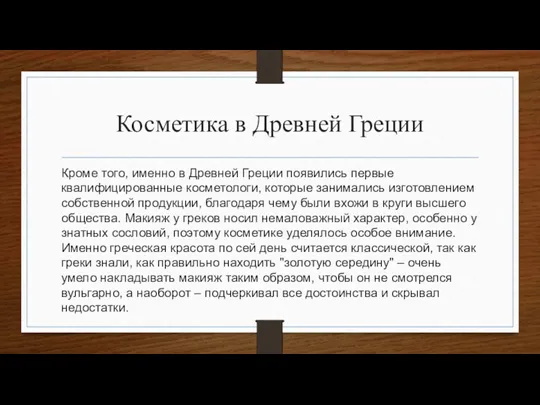 Косметика в Древней Греции

Кроме того, именно в Древней Греции появились первые квалифицированные косметологи, которые занимались изготовлением собственной продукции, благодаря чему были вхожи в круги высшего общества. Макияж у греков носил немаловажный характер, особенно у знатных сословий, поэтому косметике уделялось особое внимание. Именно греческая красота по сей день считается классической, так как греки знали, как правильно находить "золотую середину" – очень умело накладывать макияж таким образом, чтобы он не смотрелся вульгарно, а наоборот – подчеркивал все достоинства и скрывал недостатки.